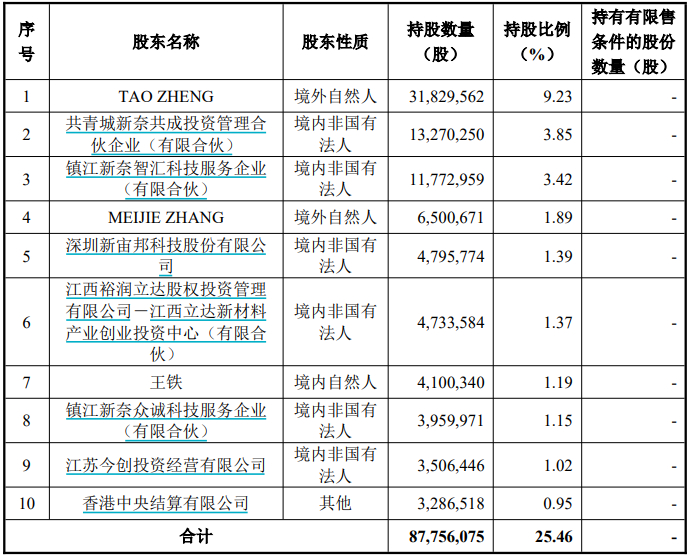 | 序号 | 股东名称 | 股东性质 | 持股数量（股） | 持股比例（%） | 持有有限售条件的股份数量（股） |
|---|---|---|---|---|---|
| 1 | TAO ZHENG | 境外自然人 | 31,829,562 | 9.23 | - |
| 2 | 共青城新奈共成投资管理合伙企业（有限合伙） | 境内非国有法人 | 13,270,250 | 3.85 | - |
| 3 | 镇江新奈智汇科技服务企业（有限合伙） | 境内非国有法人 | 11,772,959 | 3.42 | - |
| 4 | MEIJIE ZHANG | 境外自然人 | 6,500,671 | 1.89 | - |
| 5 | 深圳新宙邦科技股份有限公司 | 境内非国有法人 | 4,795,774 | 1.39 | - |
| 6 | 江西裕润立达股权投资管理有限公司－江西立达新材料产业创业投资中心（有限合伙） | 境内非国有法人 | 4,733,584 | 1.37 | - |
| 7 | 王铁 | 境内自然人 | 4,100,340 | 1.19 | - |
| 8 | 镇江新奈众诚科技服务企业（有限合伙） | 境内非国有法人 | 3,959,971 | 1.15 | - |
| 9 | 江苏今创投资经营有限公司 | 境内非国有法人 | 3,506,446 | 1.02 | - |
| 10 | 香港中央结算有限公司 | 其他 | 3,286,518 | 0.95 | - |
| 合计 | | | 87,756,075 | 25.46 | - |